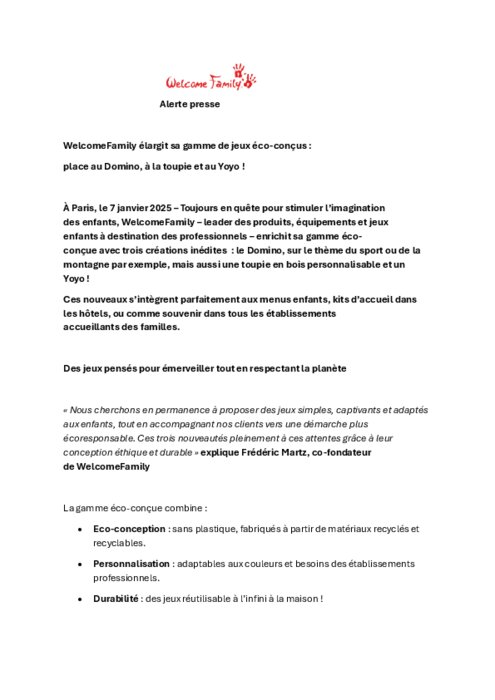 Welcome Family

Alerte presse

WelcomeFamily élargit sa gamme de jeux éco-conçus :

place au Domino, à la toupie et au Yoyo !

À Paris, le 7 janvier 2025 – Toujours en quête pour stimuler l'imagination des enfants, WelcomeFamily – leader des produits, équipements et jeux enfants à destination des professionnels – enrichit sa gamme éco-conçue avec trois créations inédites : le Domino, sur le thème du sport ou de la montagne par exemple, mais aussi une toupie en bois personnalisable et un Yoyo !

Ces nouveaux s'intègrent parfaitement aux menus enfants, kits d'accueil dans les hôtels, ou comme souvenir dans tous les établissements accueillants des familles.

Des jeux pensés pour émerveiller tout en respectant la planète

« Nous cherchons en permanence à proposer des jeux simples, captivants et adaptés aux enfants, tout en accompagnant nos clients vers une démarche plus écoresponsable. Ces trois nouveautés pleinement à ces attentes grâce à leur conception éthique et durable » explique Frédéric Martz, co-fondateur de WelcomeFamily

La gamme éco-conçue combine :

• Eco-conception : sans plastique, fabriqués à partir de matériaux recyclés et recyclables.

• Personnalisation : adaptables aux couleurs et besoins des établissements professionnels.

• Durabilité : des jeux réutilisable à l'infini à la maison !